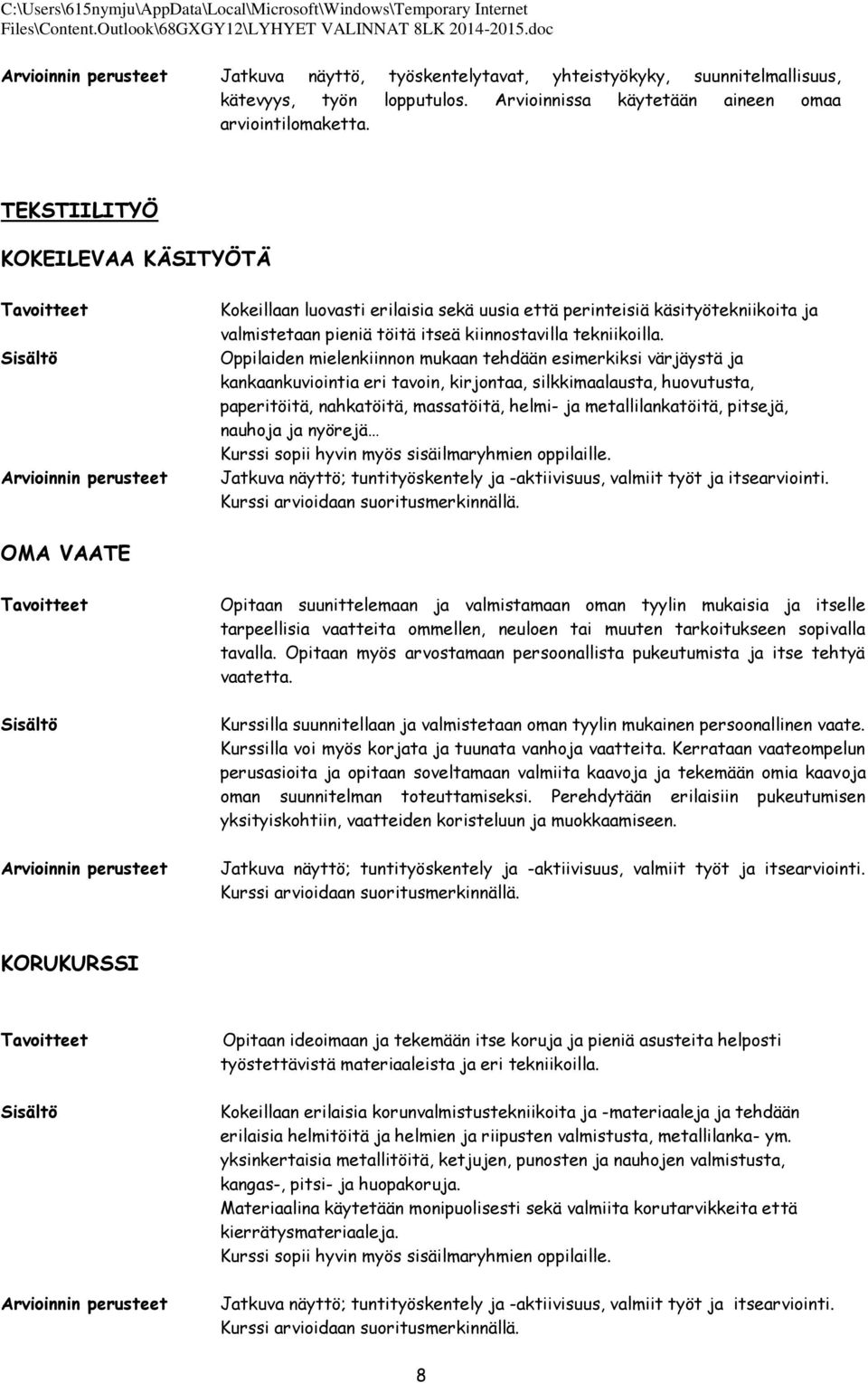 C:\Users\615nymju\AppData\Local\Microsoft\Windows\Temporary Internet Files\Content.Outlook\68GXGY12\LYHYET VALINNAT 8LK 2014-2015.doc

Arvioinnin perusteet
Jatkuva näyttö, työskentelytavat, yhteistyökyky, suunnitelmallisuus, kätevyys, työn lopputulos. Arvioinnissa käytetään aineen omaa arviointilomaketta.

TEKSTIILITYÖ

KOKEILEVAA KÄSITYÖTÄ

Tavoitteet
Kokeillaan luovasti erilaisia sekä uusia että perinteisiä käsityötekniikoita ja valmistetaan pieniä töitä itseä kiinnostavilla tekniikoilla.

Sisältö
Oppilaiden mielenkiinnon mukaan tehdään esimerkiksi värjäystä ja kankaankuviointia eri tavoin, kirjontaa, silkkimaalausta, huovutusta, paperitöitä, nahkatöitä, massatöitä, helmi- ja metallilankatöitä, pitsejä, nauhoja ja nyörejä…
Kurssi sopii hyvin myös sisäilmaryhmien oppilaille.

Arvioinnin perusteet
Jatkuva näyttö; tuntityöskentely ja -aktiivisuus, valmiit työt ja itsearviointi. Kurssi arvioidaan suoritusmerkinnällä.

OMA VAATE

Tavoitteet
Opitaan suunnittelemaan ja valmistamaan oman tyylin mukaisia ja itselle tarpeellisia vaatteita ommellen, neuloen tai muuten tarkoitukseen sopivalla tavalla. Opitaan myös arvostamaan persoonallista pukeutumista ja itse tehtyä vaatetta.

Sisältö
Kurssilla suunnitellaan ja valmistetaan oman tyylin mukainen persoonallinen vaate. Kurssilla voi myös korjata ja tuunata vanhoja vaatteita. Kerrataan vaateompelun perusasioita ja opitaan soveltamaan valmiita kaavoja ja tekemään omia kaavoja oman suunnitelman toteuttamiseksi. Perehdytään erilaisiin pukeutumisen yksityiskohtiin, vaatteiden koristeluun ja muokkaamiseen.

Arvioinnin perusteet
Jatkuva näyttö; tuntityöskentely ja -aktiivisuus, valmiit työt ja itsearviointi. Kurssi arvioidaan suoritusmerkinnällä.

KORUKURSSI

Tavoitteet
Opitaan ideoimaan ja tekemään itse koruja ja pieniä asusteita helposti työstettävistä materiaaleista ja eri tekniikoilla.

Sisältö
Kokeillaan erilaisia korunvalmistustekniikoita ja -materiaaleja ja tehdään erilaisia helmitöitä ja helmien ja riipusten valmistusta, metallilanka- ym. yksinkertaisia metallitöitä, ketjujen, punosten ja nauhojen valmistusta, kangas-, pitsi- ja huopakoruja.
Materiaalina käytetään monipuolisesti sekä valmiita korutarvikkeita että kierrätysmateriaaleja.
Kurssi sopii hyvin myös sisäilmaryhmien oppilaille.

Arvioinnin perusteet
Jatkuva näyttö; tuntityöskentely ja -aktiivisuus, valmiit työt ja itsearviointi. Kurssi arvioidaan suoritusmerkinnällä.

8